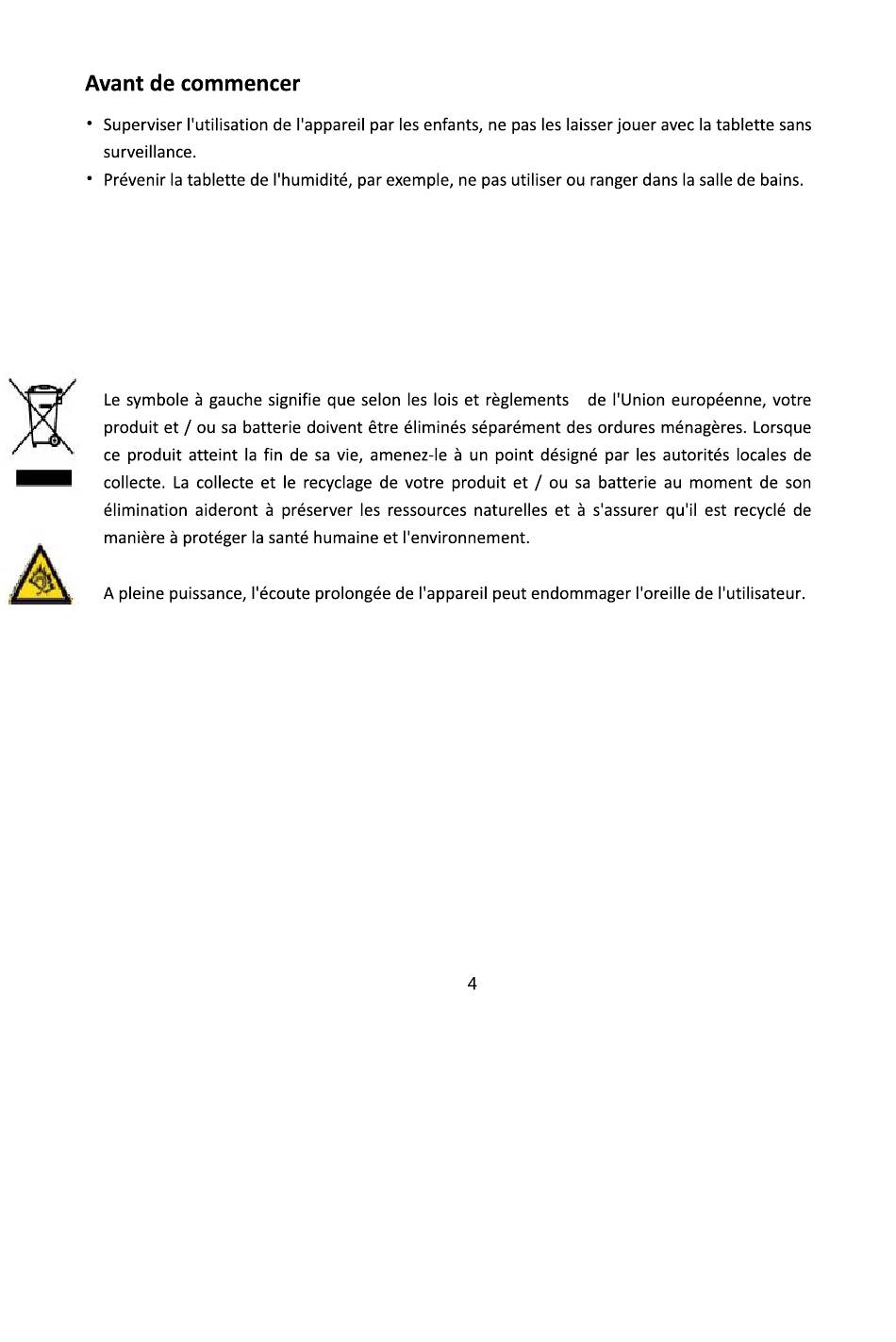 Avant de commencer

• Superviser l'utilisation de l'appareil par les enfants, ne pas les laisser jouer avec la tablette sans surveillance.
• Prévenir la tablette de l'humidité, par exemple, ne pas utiliser ou ranger dans la salle de bains.

Le symbole à gauche signifie que selon les lois et règlements de l'Union européenne, votre produit et / ou sa batterie doivent être éliminés séparément des ordures ménagères. Lorsque ce produit atteint la fin de sa vie, amenez-le à un point désigné par les autorités locales de collecte. La collecte et le recyclage de votre produit et / ou sa batterie au moment de son élimination aideront à préserver les ressources naturelles et à s'assurer qu'il est recyclé de manière à protéger la santé humaine et l'environnement.

A pleine puissance, l'écoute prolongée de l'appareil peut endommager l'oreille de l'utilisateur.

4